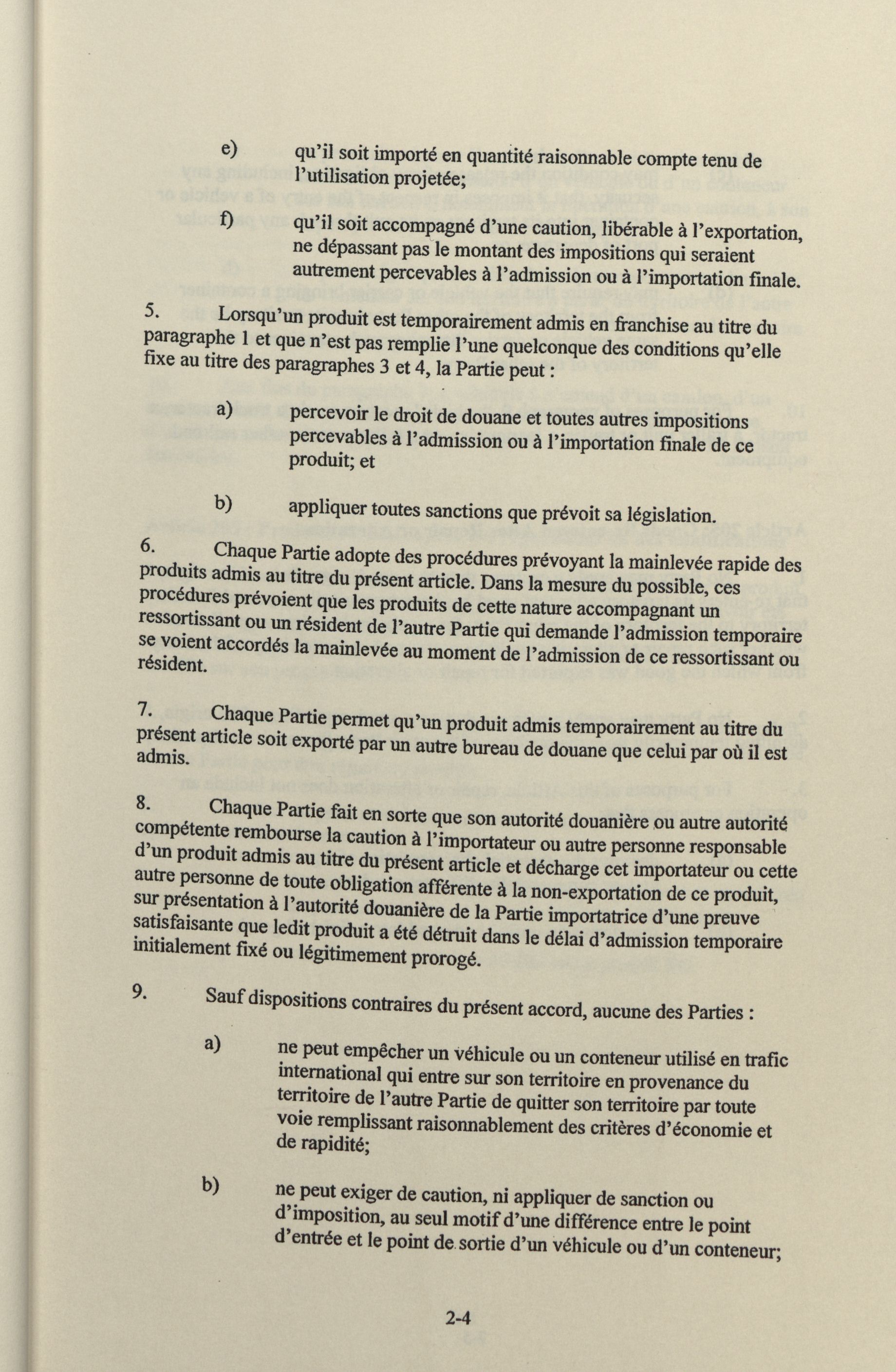 e) qu'il soit importé en quantité raisonnable compte tenu de l'utilisation projetée;

f) qu'il soit accompagné d'une caution, libérable à l'exportation, ne dépassant pas le montant des impositions qui seraient autrement percevables à l'admission ou à l'importation finale.

5. Lorsqu'un produit est temporairement admis en franchise au titre du paragraphe 1 et que n'est pas remplie l'une quelconque des conditions qu'elle fixe au titre des paragraphes 3 et 4, la Partie peut :

a) percevoir le droit de douane et toutes autres impositions percevables à l'admission ou à l'importation finale de ce produit; et

b) appliquer toutes sanctions que prévoit sa législation.

6. Chaque Partie adopte des procédures prévoyant la mainlevée rapide des produits admis au titre du présent article. Dans la mesure du possible, ces procédures prévoient que les produits de cette nature accompagnant un ressortissant ou un résident de l'autre Partie qui demande l'admission temporaire se voient accordés la mainlevée au moment de l'admission de ce ressortissant ou résident.

7. Chaque Partie permet qu'un produit admis temporairement au titre du présent article soit exporté par un autre bureau de douane que celui par où il est admis.

8. Chaque Partie fait en sorte que son autorité douanière ou autre autorité compétente rembourse la caution à l'importateur ou autre personne responsable d'un produit admis au titre du présent article et décharge cet importateur ou cette autre personne de toute obligation afférente à la non-exportation de ce produit, sur présentation à l'autorité douanière de la Partie importatrice d'une preuve satisfaisante que ledit produit a été détruit dans le délai d'admission temporaire initialement fixé ou légitimement prorogé.

9. Sauf dispositions contraires du présent accord, aucune des Parties :

a) ne peut empêcher un véhicule ou un conteneur utilisé en trafic international qui entre sur son territoire en provenance du territoire de l'autre Partie de quitter son territoire par toute voie remplissant raisonnablement des critères d'économie et de rapidité;

b) ne peut exiger de caution, ni appliquer de sanction ou d'imposition, au seul motif d'une différence entre le point d'entrée et le point de sortie d'un véhicule ou d'un conteneur;

2-4